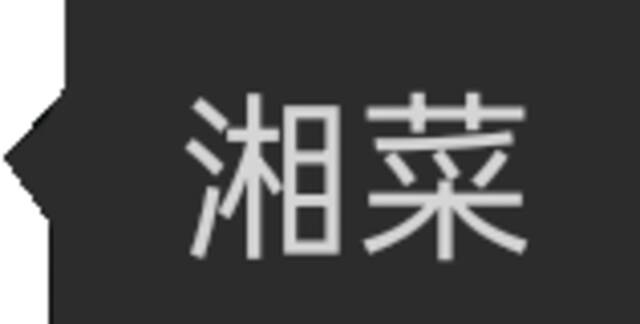 湘菜